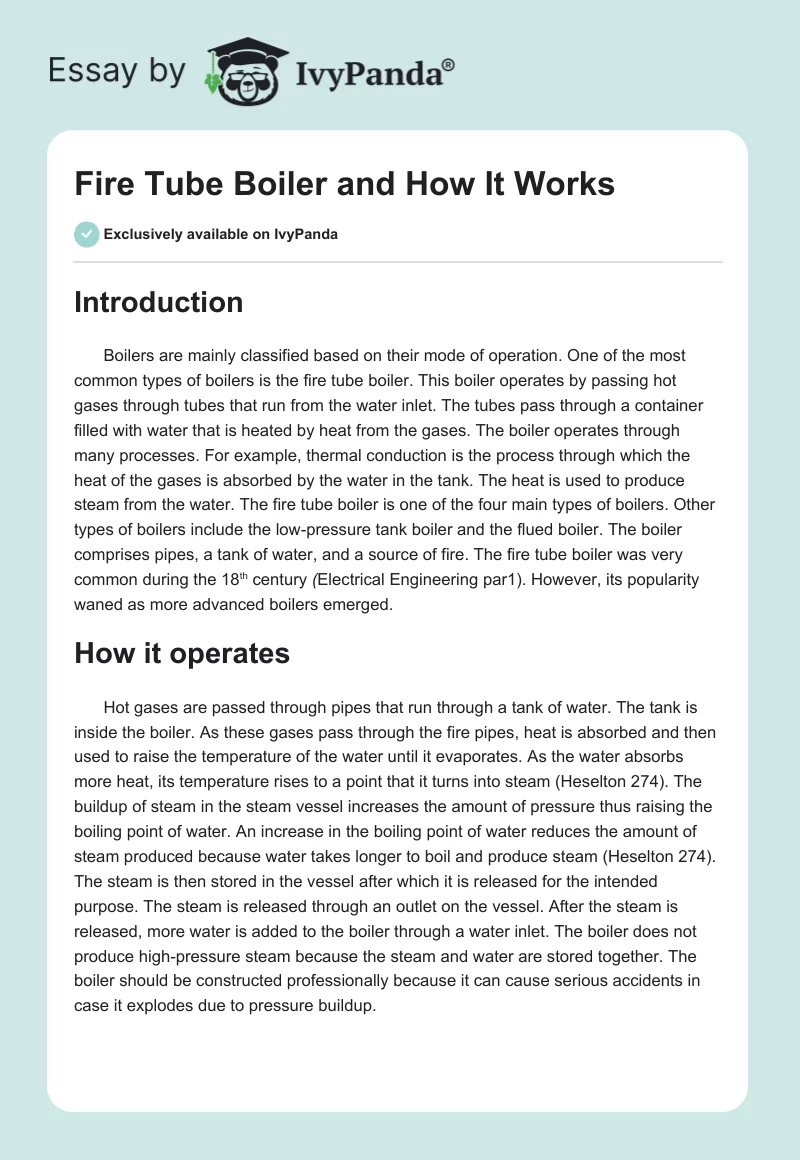 Essay by IvyPanda®

Fire Tube Boiler and How It Works

Exclusively available on IvyPanda

Introduction

Boilers are mainly classified based on their mode of operation. One of the most common types of boilers is the fire tube boiler. This boiler operates by passing hot gases through tubes that run from the water inlet. The tubes pass through a container filled with water that is heated by heat from the gases. The boiler operates through many processes. For example, thermal conduction is the process through which the heat of the gases is absorbed by the water in the tank. The heat is used to produce steam from the water. The fire tube boiler is one of the four main types of boilers. Other types of boilers include the low-pressure tank boiler and the flued boiler. The boiler comprises pipes, a tank of water, and a source of fire. The fire tube boiler was very common during the 18$^{th}$ century (Electrical Engineering par1). However, its popularity waned as more advanced boilers emerged.

How it operates

Hot gases are passed through pipes that run through a tank of water. The tank is inside the boiler. As these gases pass through the fire pipes, heat is absorbed and then used to raise the temperature of the water until it evaporates. As the water absorbs more heat, its temperature rises to a point that it turns into steam (Heselton 274). The buildup of steam in the steam vessel increases the amount of pressure thus raising the boiling point of water. An increase in the boiling point of water reduces the amount of steam produced because water takes longer to boil and produce steam (Heselton 274). The steam is then stored in the vessel after which it is released for the intended purpose. The steam is released through an outlet on the vessel. After the steam is released, more water is added to the boiler through a water inlet. The boiler does not produce high-pressure steam because the steam and water are stored together. The boiler should be constructed professionally because it can cause serious accidents in case it explodes due to pressure buildup.